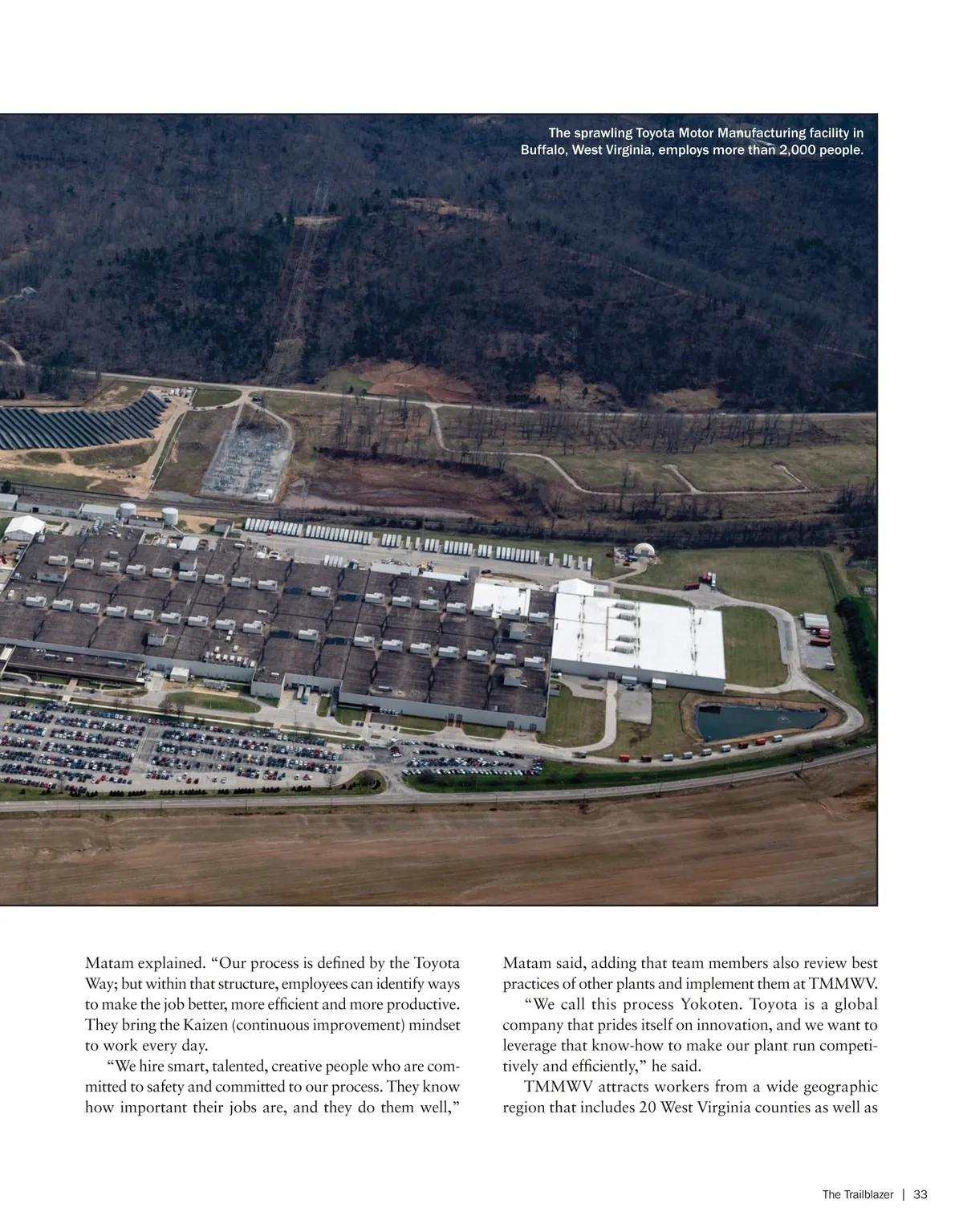 The sprawling Toyota Motor Manufacturing facility in Buffalo, West Virginia, employs more than 2,000 people.

Matam explained. "Our process is defined by the Toyota Way; but within that structure, employees can identify ways to make the job better, more efficient and more productive. They bring the Kaizen (continuous improvement) mindset to work every day.

"We hire smart, talented, creative people who are committed to safety and committed to our process. They know how important their jobs are, and they do them well," Matam said, adding that team members also review best practices of other plants and implement them at TMMWV.

"We call this process Yokoten. Toyota is a global company that prides itself on innovation, and we want to leverage that know-how to make our plant run competitively and efficiently," he said.

TMMWV attracts workers from a wide geographic region that includes 20 West Virginia counties as well as

The Trailblazer | 33